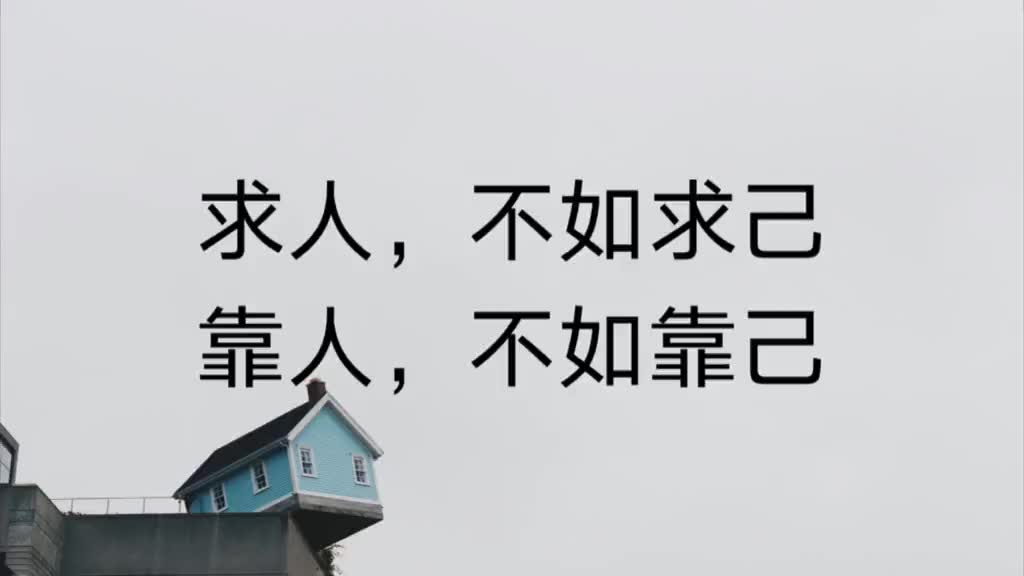 求人，不如求己
靠人，不如靠己